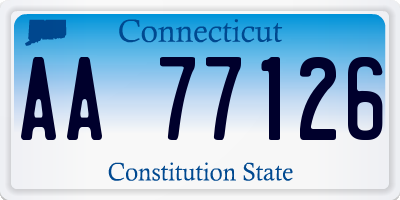 Connecticut

AA 77126

Constitution State